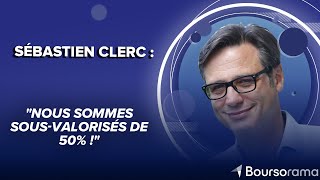 SÉBASTIEN CLERC :

"NOUS SOMMES SOUS-VALORISÉS DE 50% !"

Boursorama